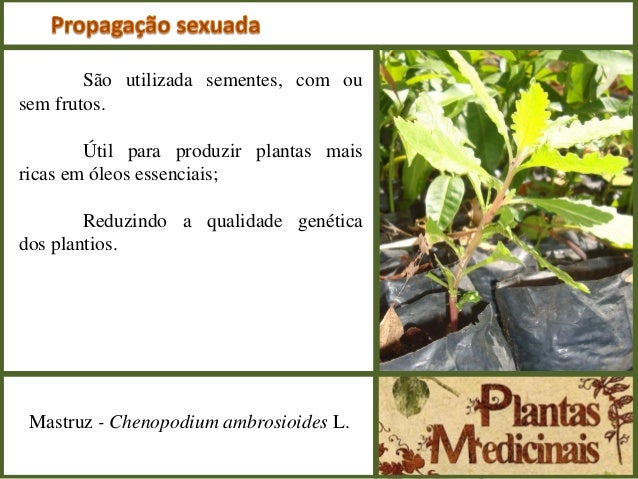 Propagação sexuada

São utilizada sementes, com ou sem frutos.

Útil para produzir plantas mais ricas em óleos essenciais;

Reduzindo a qualidade genética dos plantios.

Mastruz - Chenopodium ambrosioides L.

Plantas Medicinais